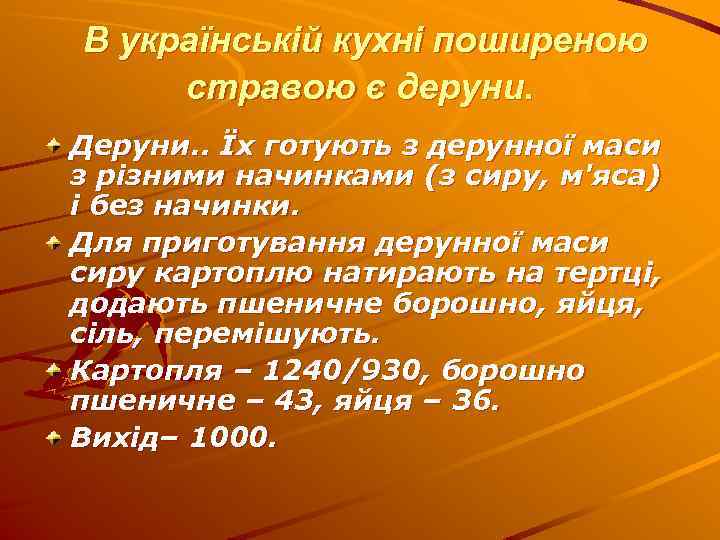 В українській кухні поширеною стравою є деруни.

Деруни.. Їх готують з дерунної маси з різними начинками (з сиру, м'яса) і без начинки.

Для приготування дерунної маси сиру картоплю натирають на тертці, додають пшеничне борошно, яйця, сіль, перемішують.

Картопля – 1240/930, борошно пшеничне – 43, яйця – 36.

Вихід– 1000.